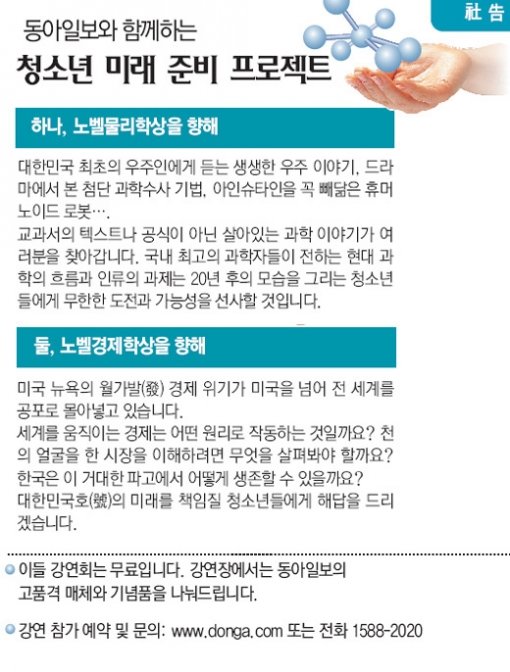 社告

동아일보와 함께하는

청소년 미래 준비 프로젝트

하나, 노벨물리학상을 향해

대한민국 최초의 우주인에게 듣는 생생한 우주 이야기, 드라마에서 본 첨단 과학수사 기법, 아인슈타인을 꼭 빼닮은 휴머노이드 로봇….

교과서의 텍스트나 공식이 아닌 살아있는 과학 이야기가 여러분을 찾아갑니다. 국내 최고의 과학자들이 전하는 현대 과학의 흐름과 인류의 과제는 20년 후의 모습을 그리는 청소년들에게 무한한 도전과 가능성을 선사할 것입니다.

둘, 노벨경제학상을 향해

미국 뉴욕의 월가발(發) 경제 위기가 미국을 넘어 전 세계를 공포로 몰아넣고 있습니다.

세계를 움직이는 경제는 어떤 원리로 작동하는 것일까요? 천의 얼굴을 한 시장을 이해하려면 무엇을 살펴봐야 할까요?

한국은 이 거대한 파고에서 어떻게 생존할 수 있을까요?

대한민국호(號)의 미래를 책임질 청소년들에게 해답을 드리겠습니다.

• 이들 강연회는 무료입니다. 강연장에서는 동아일보의 고품격 매체와 기념품을 나눠드립니다.

• 강연 참가 예약 및 문의: www.donga.com 또는 전화 1588-2020